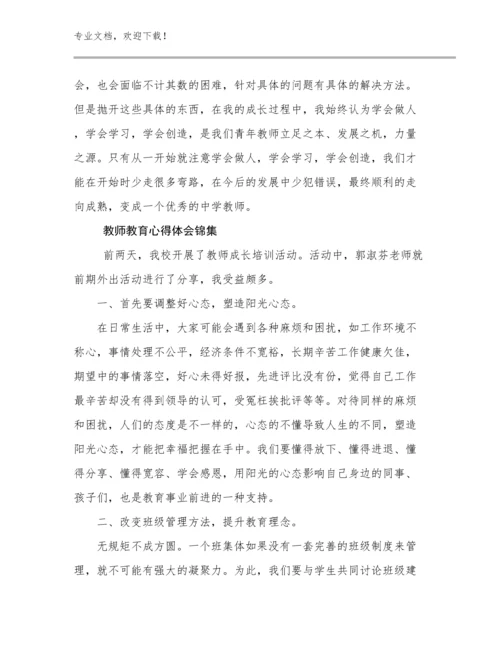 专业文档，欢迎下载！

会，也会面临不计其数的困难，针对具体的问题有具体的解决方法。但是抛开这些具体的东西，在我的成长过程中，我始终认为学会做人，学会学习，学会创造，是我们青年教师立足之本、发展之机，力量之源。只有从一开始就注意学会做人，学会学习，学会创造，我们才能在开始时少走很多弯路，在今后的发展中少犯错误，最终顺利的走向成熟，变成一个优秀的中学教师。

教师教育心得体会锦集

前两天，我校开展了教师成长培训活动。活动中，郭淑芬老师就前期外出活动进行了分享，我受益颇多。

一、首先要调整好心态，塑造阳光心态。

在日常生活中，大家可能会遇到各种麻烦和困扰，如工作环境不称心，事情处理不公平，经济条件不宽裕，长期辛苦工作健康欠佳，期望中的事情落空，好心未得好报，先进评比没有份，觉得自己工作最辛苦却没有得到领导的认可，受冤枉挨批评等等。对待同样的麻烦和困扰，人们的态度是不一样的，心态的不懂导致人生的不同，塑造阳光心态，才能把幸福把握在手中。我们要懂得放下、懂得进退、懂得分享、懂得宽容、学会感恩，用阳光的心态影响自己身边的同事、孩子们，也是教育事业前进的一种支持。

二、改变班级管理方法，提升教育理念。

无规矩不成方圆。一个班集体如果没有一套完善的班级制度来管理，就不可能有强大的凝聚力。为此，我们要与学生共同讨论班级建